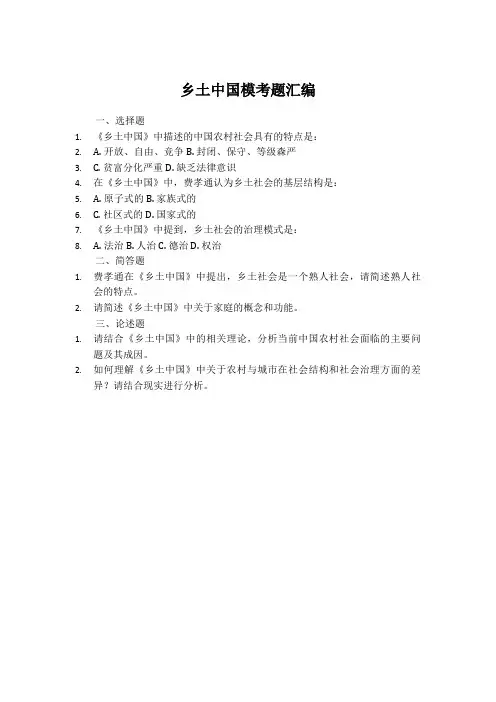 乡土中国模考题汇编

一、选择题

1. 《乡土中国》中描述的中国农村社会具有的特点是：

2. A. 开放、自由、竞争 B. 封闭、保守、等级森严

3. C. 贫富分化严重 D. 缺乏法律意识

4. 在《乡土中国》中，费孝通认为乡土社会的基层结构是：

5. A. 原子式的 B. 家族式的

6. C. 社区式的 D. 国家式的

7. 《乡土中国》中提到，乡土社会的治理模式是：

8. A. 法治 B. 人治 C. 德治 D. 权治

二、简答题

1. 费孝通在《乡土中国》中提出，乡土社会是一个熟人社会，请简述熟人社会的特点。

2. 请简述《乡土中国》中关于家庭的概念和功能。

三、论述题

1. 请结合《乡土中国》中的相关理论，分析当前中国农村社会面临的主要问题及其成因。

2. 如何理解《乡土中国》中关于农村与城市在社会结构和社会治理方面的差异？请结合现实进行分析。